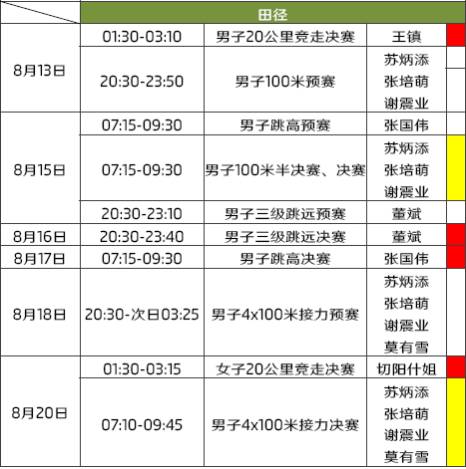 | | 田径 | | | |
|---|---|---|---|---|
| 8月13日 | 01:30-03:10 | 男子20公里竞走决赛 | 王镇 | |
| | 20:30-23:50 | 男子100米预赛 | 苏炳添 张培萌 谢震业 | |
| 8月15日 | 07:15-09:30 | 男子跳高预赛 | 张国伟 | |
| | 07:15-09:30 | 男子100米半决赛、决赛 | 苏炳添 张培萌 谢震业 | |
| | 20:30-23:10 | 男子三级跳远预赛 | 董斌 | |
| 8月16日 | 20:30-23:40 | 男子三级跳远决赛 | 董斌 | |
| 8月17日 | 07:15-09:30 | 男子跳高决赛 | 张国伟 | |
| 8月18日 | 20:30-次日03:25 | 男子4x100米接力预赛 | 苏炳添 张培萌 谢震业 莫有雪 | |
| 8月20日 | 01:30-03:15 | 女子20公里竞走决赛 | 切阳什姐 | |
| | 07:10-09:45 | 男子4x100米接力决赛 | 苏炳添 张培萌 谢震业 莫有雪 | |